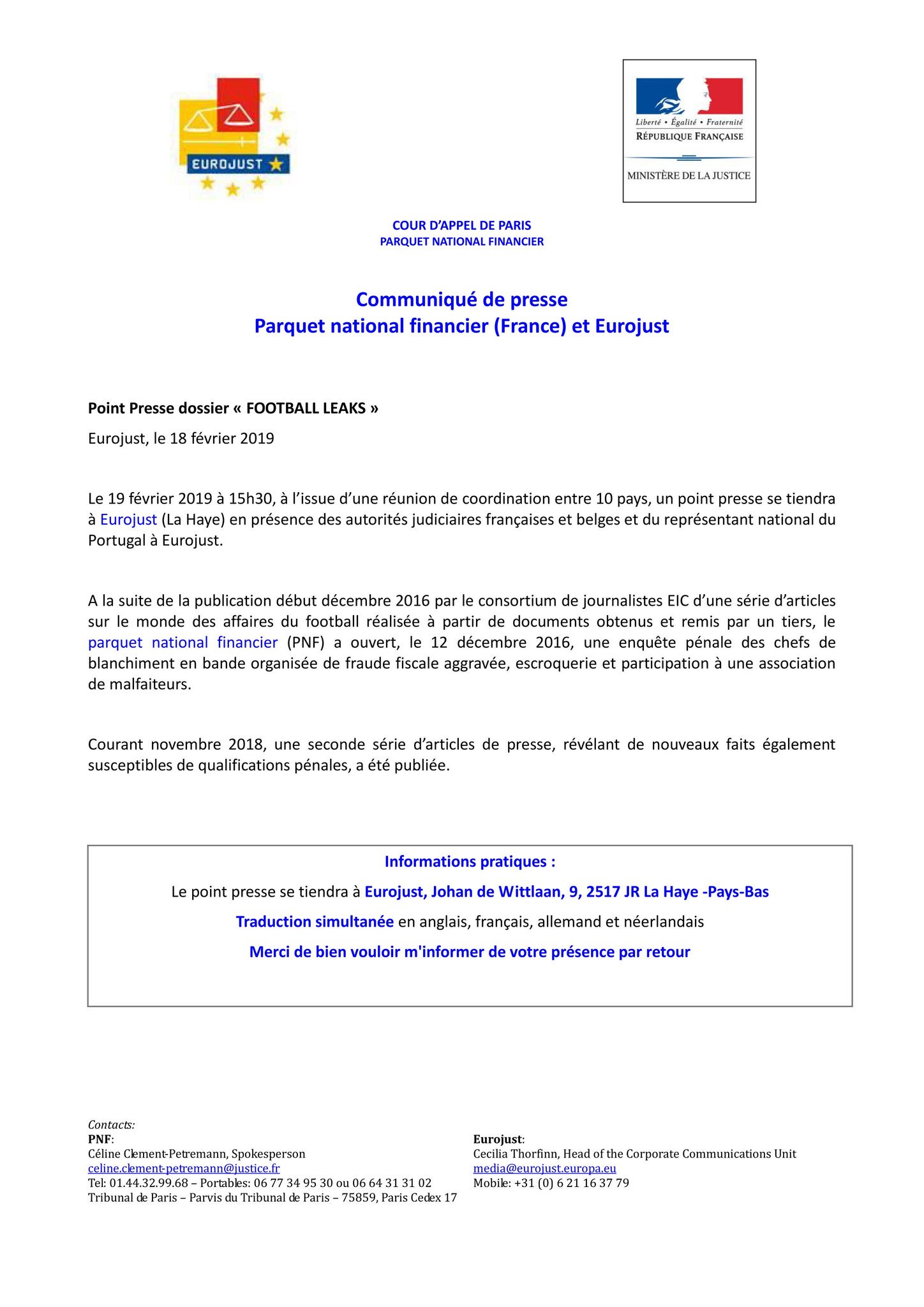 EUROJUST

Liberté • Égalité • Fraternité
RÉPUBLIQUE FRANÇAISE
MINISTÈRE DE LA JUSTICE

COUR D'APPEL DE PARIS
PARQUET NATIONAL FINANCIER

Communiqué de presse
Parquet national financier (France) et Eurojust

Point Presse dossier « FOOTBALL LEAKS »

Eurojust, le 18 février 2019

Le 19 février 2019 à 15h30, à l'issue d'une réunion de coordination entre 10 pays, un point presse se tiendra à Eurojust (La Haye) en présence des autorités judiciaires françaises et belges et du représentant national du Portugal à Eurojust.

A la suite de la publication début décembre 2016 par le consortium de journalistes EIC d'une série d'articles sur le monde des affaires du football réalisée à partir de documents obtenus et remis par un tiers, le parquet national financier (PNF) a ouvert, le 12 décembre 2016, une enquête pénale des chefs de blanchiment en bande organisée de fraude fiscale aggravée, escroquerie et participation à une association de malfaiteurs.

Courant novembre 2018, une seconde série d'articles de presse, révélant de nouveaux faits également susceptibles de qualifications pénales, a été publiée.

Informations pratiques :

Le point presse se tiendra à Eurojust, Johan de Wittlaan, 9, 2517 JR La Haye -Pays-Bas

Traduction simultanée en anglais, français, allemand et néerlandais

Merci de bien vouloir m'informer de votre présence par retour

Contacts:
PNF:
Céline Clement-Petremann, Spokesperson
celine.clement-petremann@justice.fr
Tel: 01.44.32.99.68 – Portables: 06 77 34 95 30 ou 06 64 31 31 02
Tribunal de Paris – Parvis du Tribunal de Paris – 75859, Paris Cedex 17

Eurojust:
Cecilia Thorfinn, Head of the Corporate Communications Unit
media@eurojust.europa.eu
Mobile: +31 (0) 6 21 16 37 79